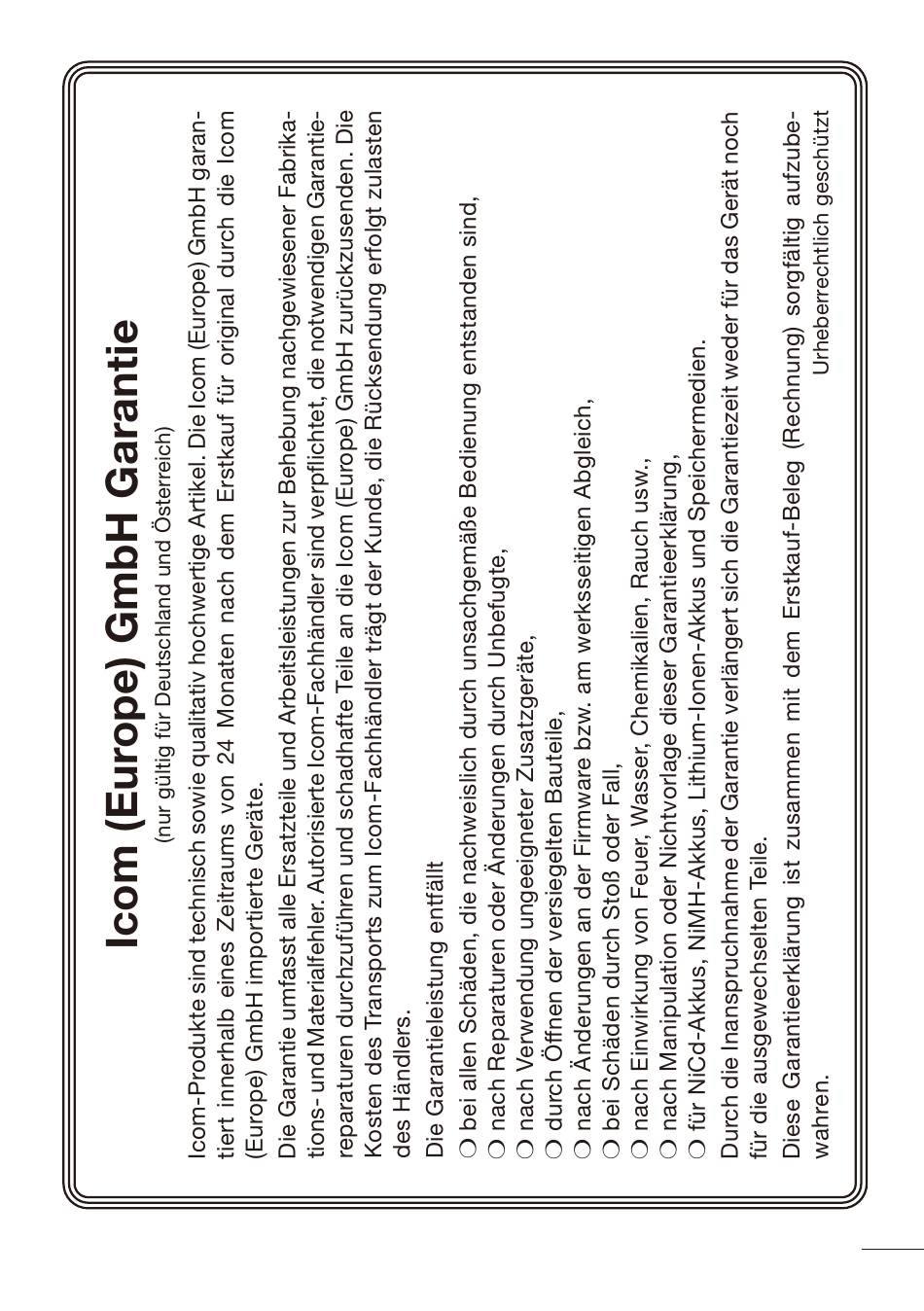 Icom (Europe) GmbH Garantie

(nur gültig für Deutschland und Österreich)

Icom-Produkte sind technisch sowie qualitativ hochwertige Artikel. Die Icom (Europe) GmbH garantiert innerhalb eines Zeitraums von 24 Monaten nach dem Erstkauf für original durch die Icom (Europe) GmbH importierte Geräte.

Die Garantie umfasst alle Ersatzteile und Arbeitsleistungen zur Behebung nachgewiesener Fabrikations- und Materialfehler. Autorisierte Icom-Fachhändler sind verpflichtet, die notwendigen Garantiereparaturen durchzuführen und schadhafte Teile an die Icom (Europe) GmbH zurückzusenden. Die Kosten des Transports zum Icom-Fachhändler trägt der Kunde, die Rücksendung erfolgt zulasten des Händlers.

Die Garantieleistung entfällt

○ bei allen Schäden, die nachweislich durch unsachgemäße Bedienung entstanden sind,
○ nach Reparaturen oder Änderungen durch Unbefugte,
○ nach Verwendung ungeeigneter Zusatzgeräte,
○ durch Öffnen der versiegelten Bauteile,
○ nach Änderungen an der Firmware bzw. am werksseitigen Abgleich,
○ bei Schäden durch Stoß oder Fall,
○ nach Einwirkung von Feuer, Wasser, Chemikalien, Rauch usw.,
○ nach Manipulation oder Nichtvorlage dieser Garantieerklärung,
○ für NiCd-Akkus, NiMH-Akkus, Lithium-Ionen-Akkus und Speichermedien.

Durch die Inanspruchnahme der Garantie verlängert sich die Garantiezeit weder für das Gerät noch für die ausgewechselten Teile.

Diese Garantieerklärung ist zusammen mit dem Erstkauf-Beleg (Rechnung) sorgfältig aufzubewahren.

Urheberrechtlich geschützt